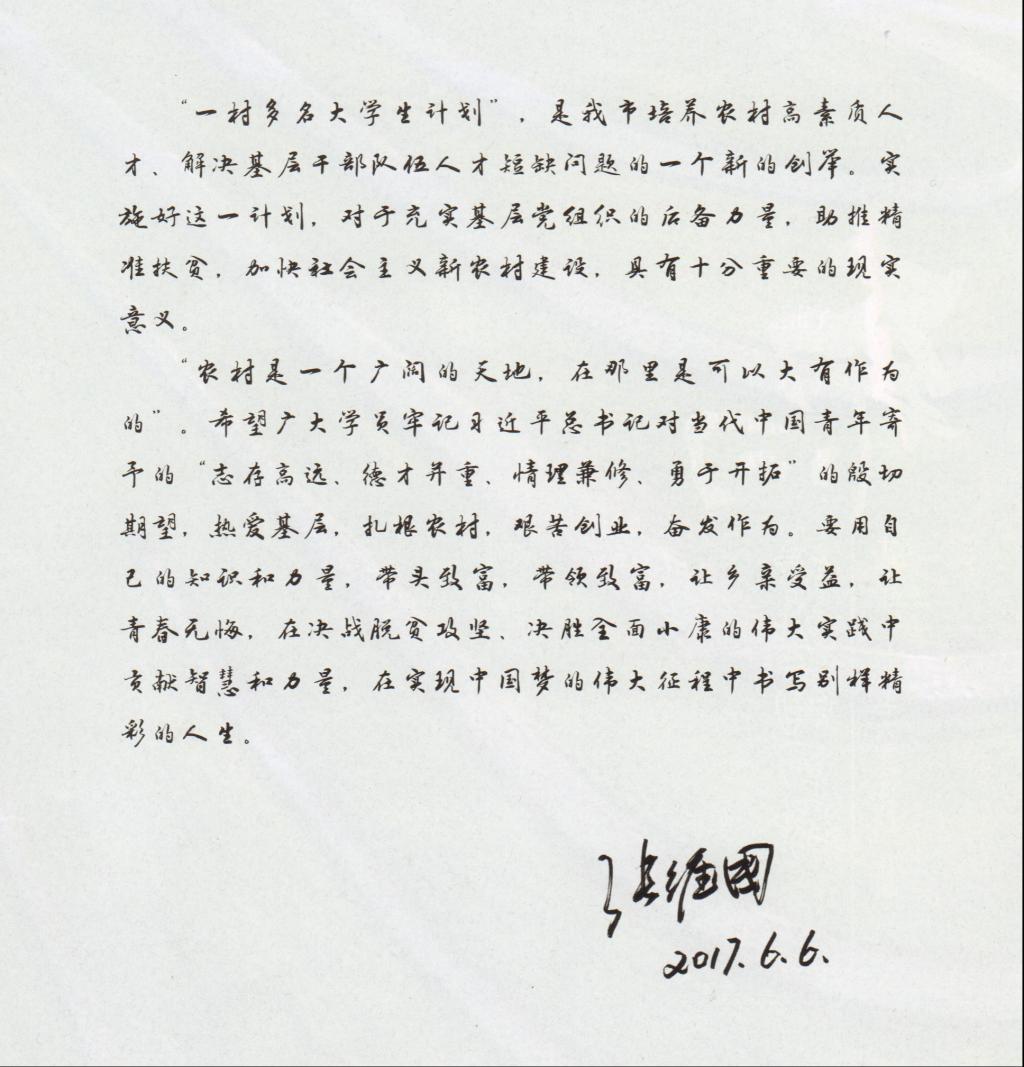 “一村多名大学生计划”，是我市培养农村高素质人才、解决基层干部队伍人才短缺问题的一个新的创举。实施好这一计划，对于充实基层党组织的后备力量，助推精准扶贫，加快社会主义新农村建设，具有十分重要的现实意义。

“农村是一个广阔的天地，在那里是可以大有作为的”。希望广大学员牢记习近平总书记对当代中国青年寄予的“志存高远、德才并重、情理兼修、勇于开拓”的殷切期望，热爱基层，扎根农村，艰苦创业，奋发作为。要用自己的知识和力量，带头致富，带领致富，让乡亲受益，让青春无悔，在决战脱贫攻坚、决胜全面小康的伟大实践中贡献智慧和力量，在实现中国梦的伟大征程中书写别样精彩的人生。

张维国
2017.6.6.